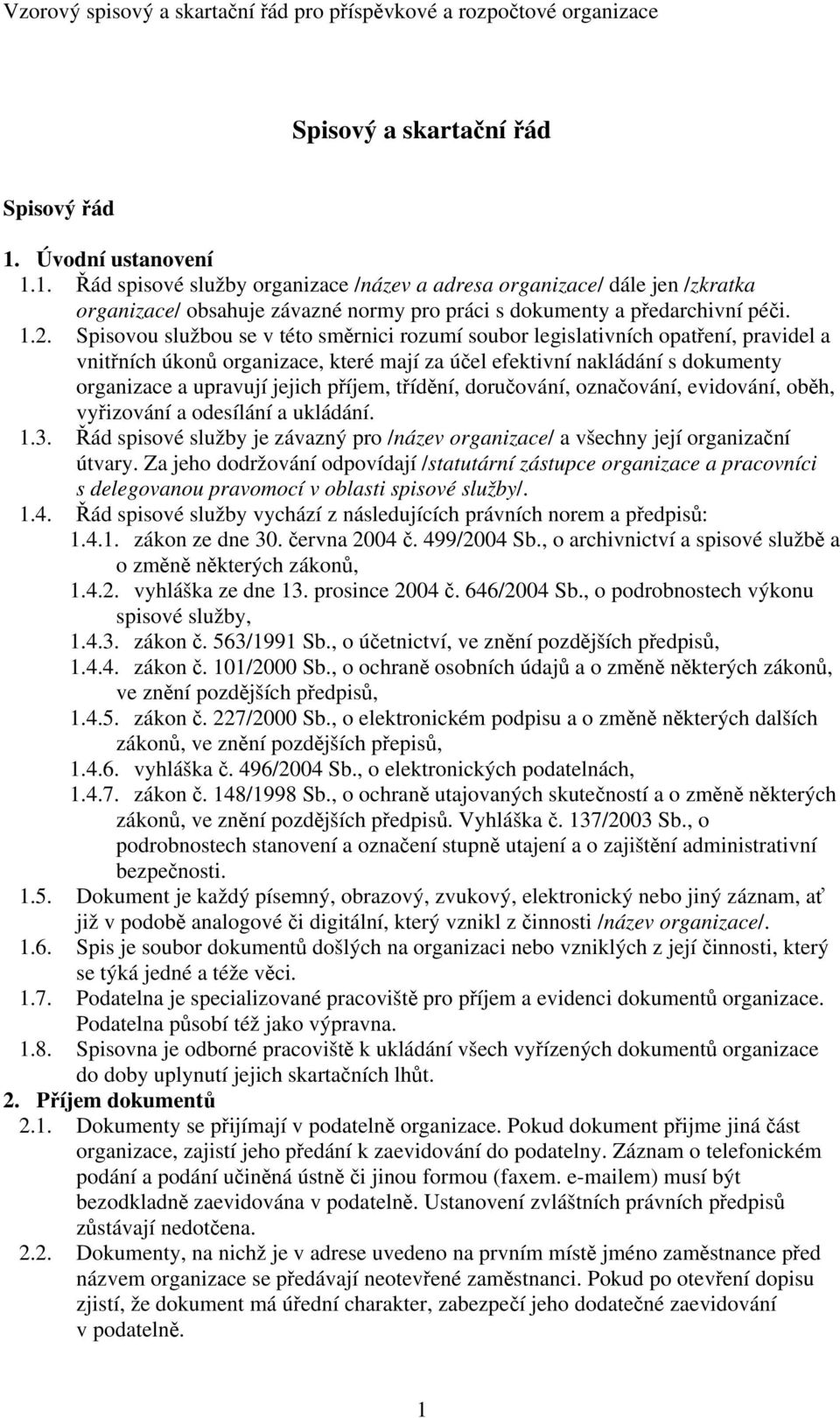 Vzorový spisový a skartační řád pro příspěvkové a rozpočtové organizace

Spisový a skartační řád

Spisový řád

1. Úvodní ustanovení

1.1. Řád spisové služby organizace /název a adresa organizace/ dále jen /zkratka organizace/ obsahuje závazné normy pro práci s dokumenty a předarchivní péči.

1.2. Spisovou službou se v této směrnici rozumí soubor legislativních opatření, pravidel a vnitřních úkonů organizace, které mají za účel efektivní nakládání s dokumenty organizace a upravují jejich příjem, třídění, doručování, označování, evidování, oběh, vyřizování a odesílání a ukládání.

1.3. Řád spisové služby je závazný pro /název organizace/ a všechny její organizační útvary. Za jeho dodržování odpovídají /statutární zástupce organizace a pracovníci s delegovanou pravomocí v oblasti spisové služby/.

1.4. Řád spisové služby vychází z následujících právních norem a předpisů:

1.4.1. zákon ze dne 30. června 2004 č. 499/2004 Sb., o archivnictví a spisové službě a o změně některých zákonů,

1.4.2. vyhláška ze dne 13. prosince 2004 č. 646/2004 Sb., o podrobnostech výkonu spisové služby,

1.4.3. zákon č. 563/1991 Sb., o účetnictví, ve znění pozdějších předpisů,

1.4.4. zákon č. 101/2000 Sb., o ochraně osobních údajů a o změně některých zákonů, ve znění pozdějších předpisů,

1.4.5. zákon č. 227/2000 Sb., o elektronickém podpisu a o změně některých dalších zákonů, ve znění pozdějších přepisů,

1.4.6. vyhláška č. 496/2004 Sb., o elektronických podatelnách,

1.4.7. zákon č. 148/1998 Sb., o ochraně utajovaných skutečností a o změně některých zákonů, ve znění pozdějších předpisů. Vyhláška č. 137/2003 Sb., o podrobnostech stanovení a označení stupně utajení a o zajištění administrativní bezpečnosti.

1.5. Dokument je každý písemný, obrazový, zvukový, elektronický nebo jiný záznam, ať již v podobě analogové či digitální, který vznikl z činnosti /název organizace/.

1.6. Spis je soubor dokumentů došlých na organizaci nebo vzniklých z její činnosti, který se týká jedné a téže věci.

1.7. Podatelna je specializované pracoviště pro příjem a evidenci dokumentů organizace. Podatelna působí též jako výpravna.

1.8. Spisovna je odborné pracoviště k ukládání všech vyřízených dokumentů organizace do doby uplynutí jejich skartačních lhůt.

2. Příjem dokumentů

2.1. Dokumenty se přijímají v podatelně organizace. Pokud dokument přijme jiná část organizace, zajistí jeho předání k zaevidování do podatelny. Záznam o telefonickém podání a podání učiněná ústně či jinou formou (faxem. e-mailem) musí být bezodkladně zaevidována v podatelně. Ustanovení zvláštních právních předpisů zůstávají nedotčena.

2.2. Dokumenty, na nichž je v adrese uvedeno na prvním místě jméno zaměstnance před názvem organizace se předávají neotevřené zaměstnanci. Pokud po otevření dopisu zjistí, že dokument má úřední charakter, zabezpečí jeho dodatečné zaevidování v podatelně.

1